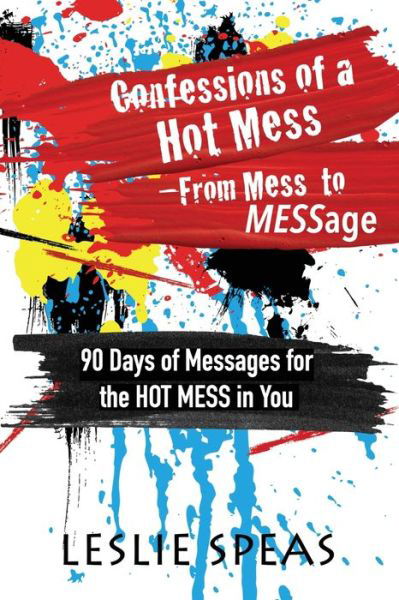 Confessions of a Hot Mess
—From Mess to MESSage

90 Days of Messages for the HOT MESS in You

LESLIE SPEAS